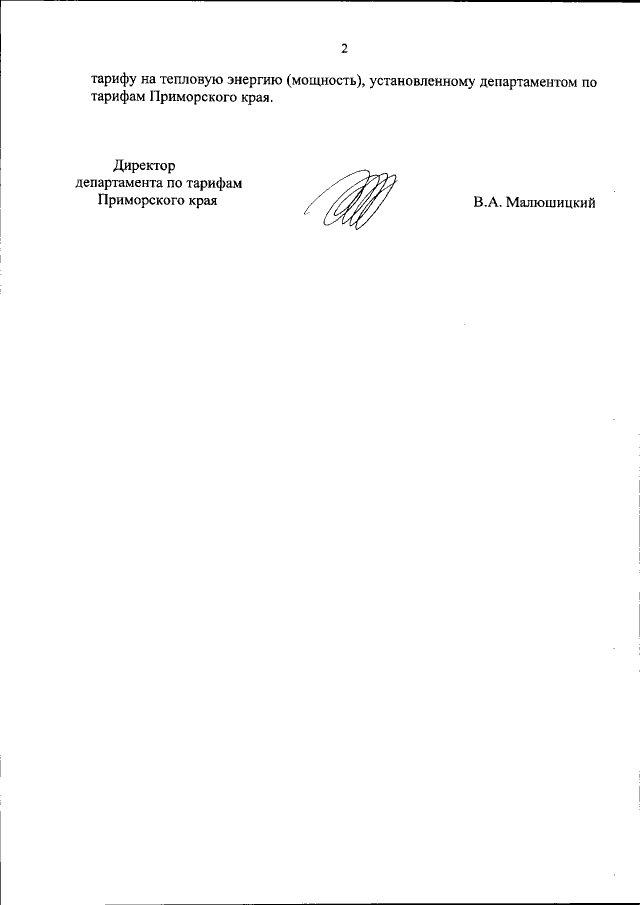 2

тарифу на тепловую энергию (мощность), установленному департаментом по тарифам Приморского края.

Директор
департамента по тарифам
Приморского края

В.А. Малюшицкий